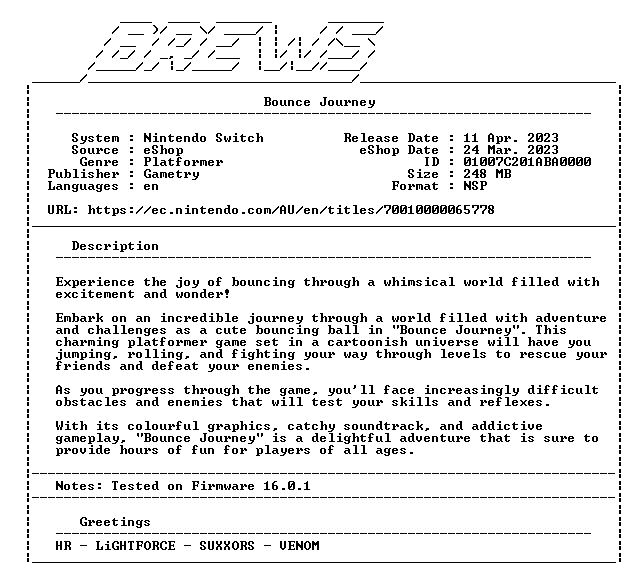 BREWS

Bounce Journey

System : Nintendo Switch
Source : eShop
Genre : Platformer
Publisher : Gametry
Languages : en

Release Date : 11 Apr. 2023
eShop Date : 24 Mar. 2023
ID : 01007C201ABA0000
Size : 248 MB
Format : NSP

URL: https://ec.nintendo.com/AU/en/titles/70010000065778

Description

Experience the joy of bouncing through a whimsical world filled with excitement and wonder!

Embark on an incredible journey through a world filled with adventure and challenges as a cute bouncing ball in "Bounce Journey". This charming platformer game set in a cartoonish universe will have you jumping, rolling, and fighting your way through levels to rescue your friends and defeat your enemies.

As you progress through the game, you'll face increasingly difficult obstacles and enemies that will test your skills and reflexes.

With its colourful graphics, catchy soundtrack, and addictive gameplay, "Bounce Journey" is a delightful adventure that is sure to provide hours of fun for players of all ages.

Notes: Tested on Firmware 16.0.1

Greetings

HR - LiGHTFORCE - SUXXORS - VENOM